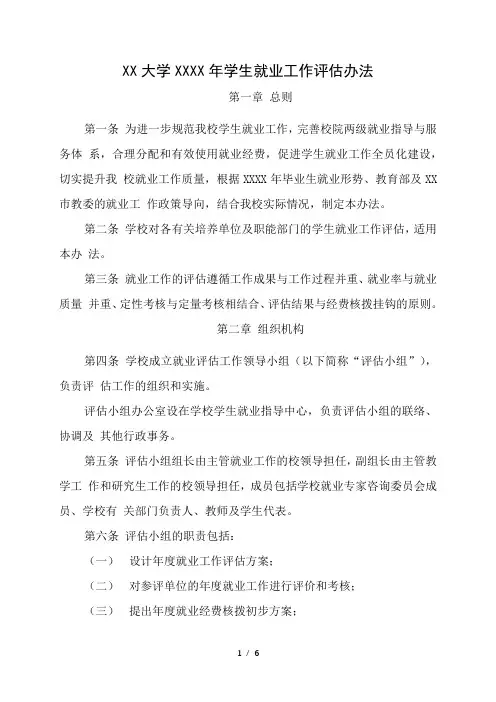 XX 大学 XXXX 年学生就业工作评估办法

第一章 总则

第一条 为进一步规范我校学生就业工作，完善校院两级就业指导与服务体 系，合理分配和有效使用就业经费，促进学生就业工作全员化建设，切实提升我 校就业工作质量，根据 XXXX 年毕业生就业形势、教育部及 XX 市教委的就业工 作政策导向，结合我校实际情况，制定本办法。

第二条 学校对各有关培养单位及职能部门的学生就业工作评估，适用本办 法。

第三条 就业工作的评估遵循工作成果与工作过程并重、就业率与就业质量 并重、定性考核与定量考核相结合、评估结果与经费核拨挂钩的原则。

第二章 组织机构

第四条 学校成立就业评估工作领导小组（以下简称“评估小组”），负责评 估工作的组织和实施。

评估小组办公室设在学校学生就业指导中心，负责评估小组的联络、协调及 其他行政事务。

第五条 评估小组组长由主管就业工作的校领导担任，副组长由主管教学工 作和研究生工作的校领导担任，成员包括学校就业专家咨询委员会成员、学校有 关部门负责人、教师及学生代表。

第六条 评估小组的职责包括：

（一） 设计年度就业工作评估方案；

（二） 对参评单位的年度就业工作进行评价和考核；

（三） 提出年度就业经费核拨初步方案；

1 / 6